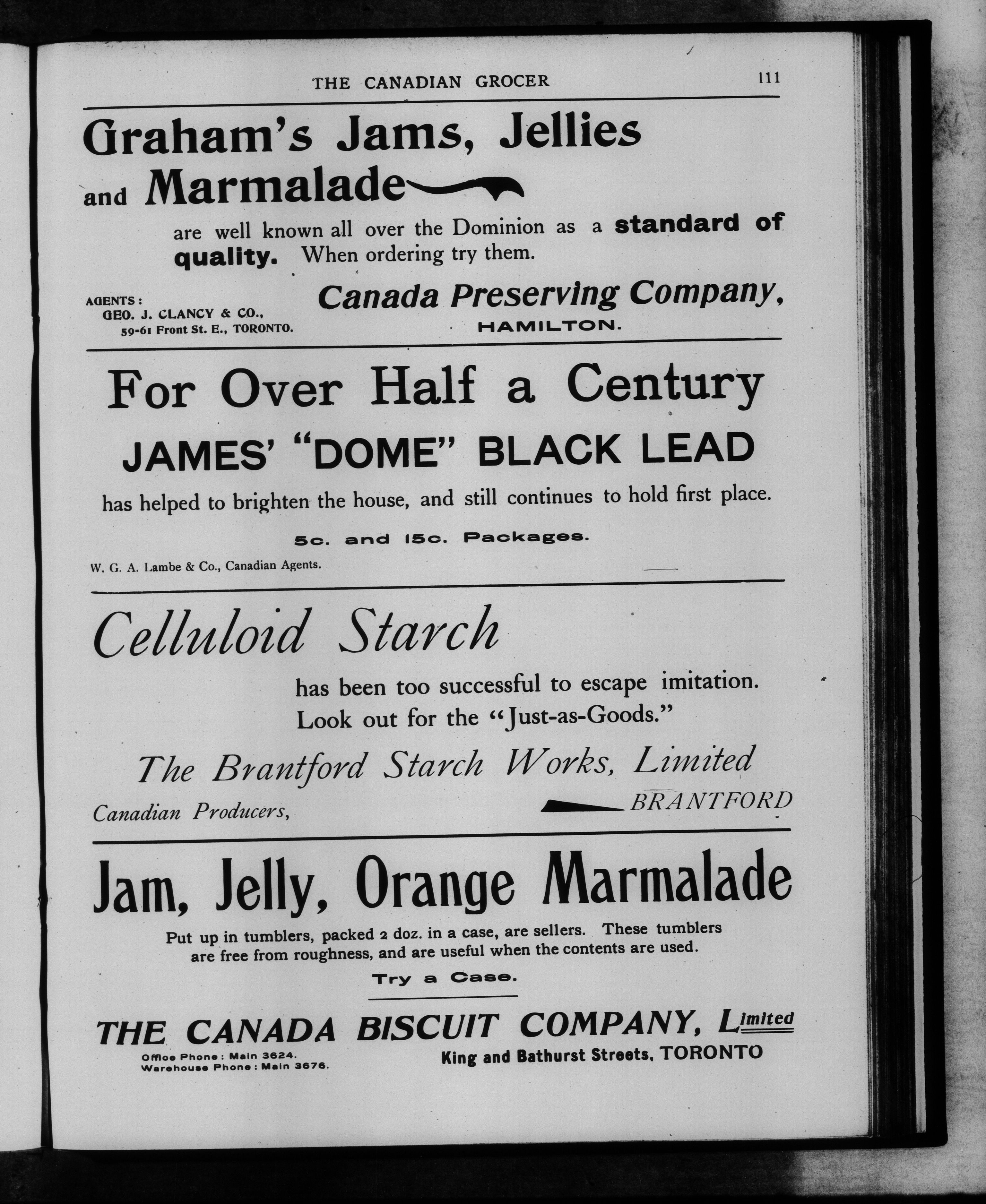 THE CANADIAN GROCER 111

Graham's Jams, Jellies and Marmalade

are well known all over the Dominion as a standard of quality. When ordering try them.

AGENTS:
GEO. J. CLANCY & CO.,
59-61 Front St. E., TORONTO.

Canada Preserving Company,
HAMILTON.

For Over Half a Century

JAMES' "DOME" BLACK LEAD

has helped to brighten the house, and still continues to hold first place.

5c. and 15c. Packages.

W. G. A. Lambe & Co., Canadian Agents.

Celluloid Starch

has been too successful to escape imitation. Look out for the "Just-as-Goods."

The Brantford Starch Works, Limited

Canadian Producers, BRANTFORD

Jam, Jelly, Orange Marmalade

Put up in tumblers, packed 2 doz. in a case, are sellers. These tumblers are free from roughness, and are useful when the contents are used.

Try a Case.

THE CANADA BISCUIT COMPANY, Limited

Office Phone: Main 3624.
Warehouse Phone: Main 3676.

King and Bathurst Streets, TORONTO